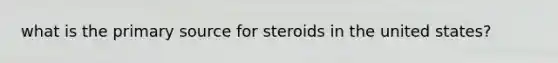 what is the primary source for steroids in the united states?